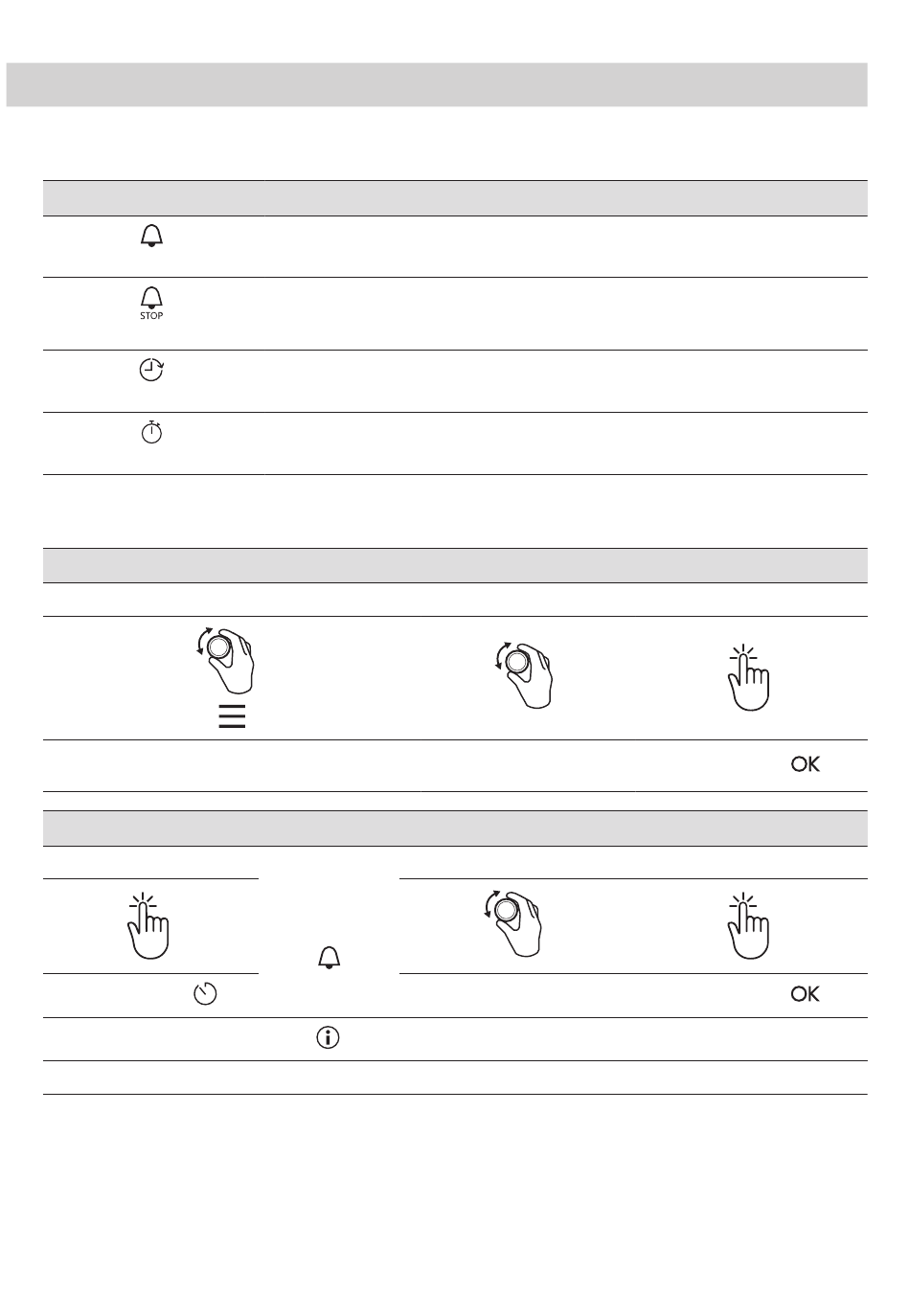 STOP

OK

OK